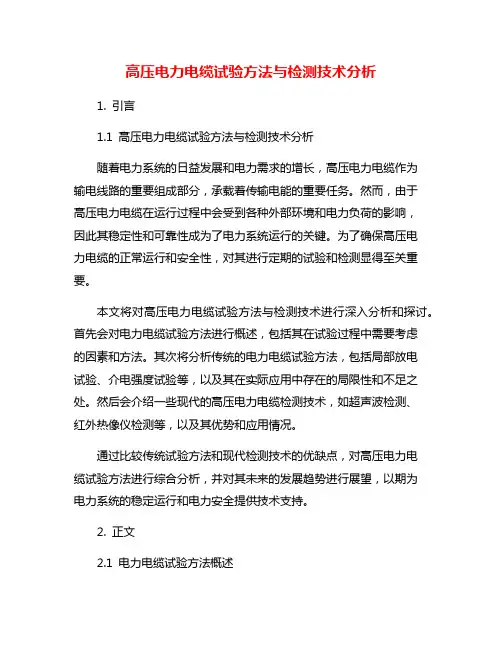 高压电力电缆试验方法与检测技术分析

1. 引言

1.1 高压电力电缆试验方法与检测技术分析

随着电力系统的日益发展和电力需求的增长，高压电力电缆作为输电线路的重要组成部分，承载着传输电能的重要任务。然而，由于高压电力电缆在运行过程中会受到各种外部环境和电力负荷的影响，因此其稳定性和可靠性成为了电力系统运行的关键。为了确保高压电力电缆的正常运行和安全性，对其进行定期的试验和检测显得至关重要。

本文将对高压电力电缆试验方法与检测技术进行深入分析和探讨。首先会对电力电缆试验方法进行概述，包括其在试验过程中需要考虑的因素和方法。其次将分析传统的电力电缆试验方法，包括局部放电试验、介电强度试验等，以及其在实际应用中存在的局限性和不足之处。然后会介绍一些现代的高压电力电缆检测技术，如超声波检测、红外热像仪检测等，以及其优势和应用情况。

通过比较传统试验方法和现代检测技术的优缺点，对高压电力电缆试验方法进行综合分析，并对其未来的发展趋势进行展望，以期为电力系统的稳定运行和电力安全提供技术支持。

2. 正文

2.1 电力电缆试验方法概述